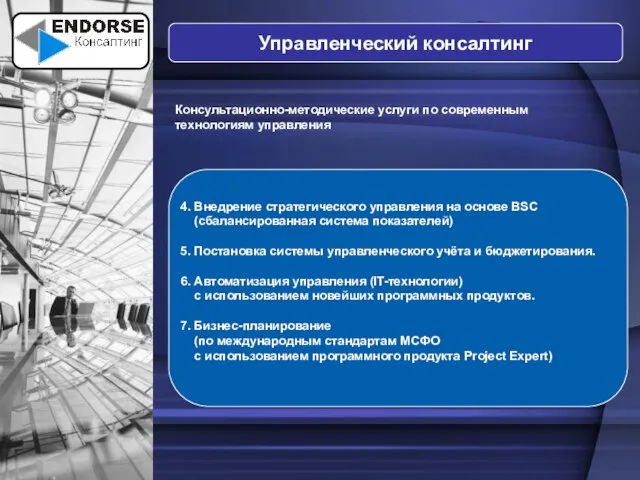 ENDORSE
Консалтинг

Управленческий консалтинг

Консультационно-методические услуги по современным технологиям управления

4. Внедрение стратегического управления на основе BSC (сбалансированная система показателей)

5. Постановка системы управленческого учёта и бюджетирования.

6. Автоматизация управления (IT-технологии) с использованием новейших программных продуктов.

7. Бизнес-планирование (по международным стандартам МСФО с использованием программного продукта Project Expert)